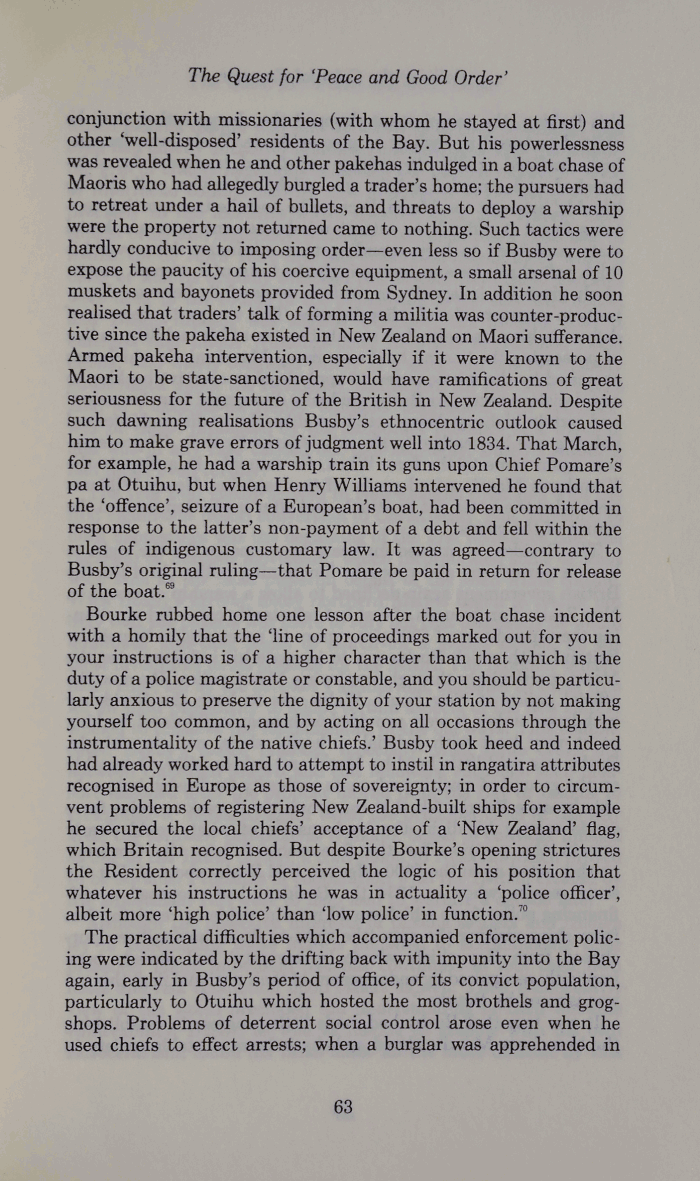 The Quest for 'Peace and Good Order'

conjunction with missionaries (with whom he stayed at first) and other 'well-disposed' residents of the Bay. But his powerlessness was revealed when he and other pakehas indulged in a boat chase of Maoris who had allegedly burgled a trader's home; the pursuers had to retreat under a hail of bullets, and threats to deploy a warship were the property not returned came to nothing. Such tactics were hardly conducive to imposing order—even less so if Busby were to expose the paucity of his coercive equipment, a small arsenal of 10 muskets and bayonets provided from Sydney. In addition he soon realised that traders' talk of forming a militia was counter-productive since the pakeha existed in New Zealand on Maori sufferance. Armed pakeha intervention, especially if it were known to the Maori to be state-sanctioned, would have ramifications of great seriousness for the future of the British in New Zealand. Despite such dawning realisations Busby's ethnocentric outlook caused him to make grave errors of judgment well into 1834. That March, for example, he had a warship train its guns upon Chief Pomare's pa at Otuihu, but when Henry Williams intervened he found that the 'offence', seizure of a European's boat, had been committed in response to the latter's non-payment of a debt and fell within the rules of indigenous customary law. It was agreed—contrary to Busby's original ruling—that Pomare be paid in return for release of the boat.$^{69}$

Bourke rubbed home one lesson after the boat chase incident with a homily that the 'line of proceedings marked out for you in your instructions is of a higher character than that which is the duty of a police magistrate or constable, and you should be particularly anxious to preserve the dignity of your station by not making yourself too common, and by acting on all occasions through the instrumentality of the native chiefs.' Busby took heed and indeed had already worked hard to attempt to instil in rangatira attributes recognised in Europe as those of sovereignty; in order to circumvent problems of registering New Zealand-built ships for example he secured the local chiefs' acceptance of a 'New Zealand' flag, which Britain recognised. But despite Bourke's opening strictures the Resident correctly perceived the logic of his position that whatever his instructions he was in actuality a 'police officer', albeit more 'high police' than 'low police' in function.$^{70}$

The practical difficulties which accompanied enforcement policing were indicated by the drifting back with impunity into the Bay again, early in Busby's period of office, of its convict population, particularly to Otuihu which hosted the most brothels and grogshops. Problems of deterrent social control arose even when he used chiefs to effect arrests; when a burglar was apprehended in

63